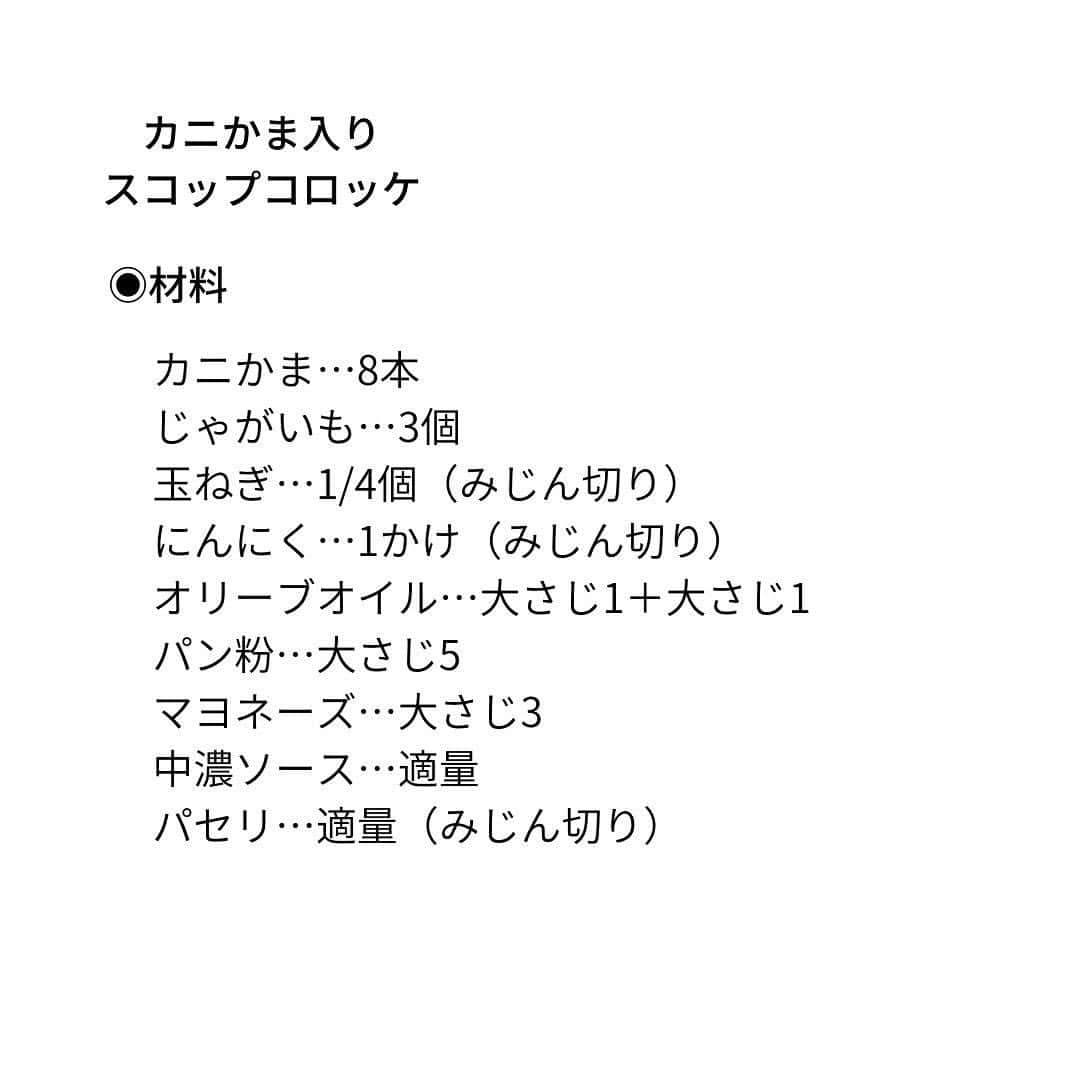 カニかま入り
スコップコロッケ

◉材料

カニかま…8本
じゃがいも…3個
玉ねぎ…1/4個（みじん切り）
にんにく…1かけ（みじん切り）
オリーブオイル…大さじ1＋大さじ1
パン粉…大さじ5
マヨネーズ…大さじ3
中濃ソース…適量
パセリ…適量（みじん切り）